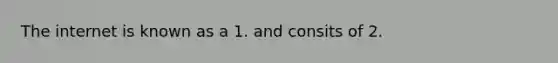 The internet is known as a 1. and consits of 2.